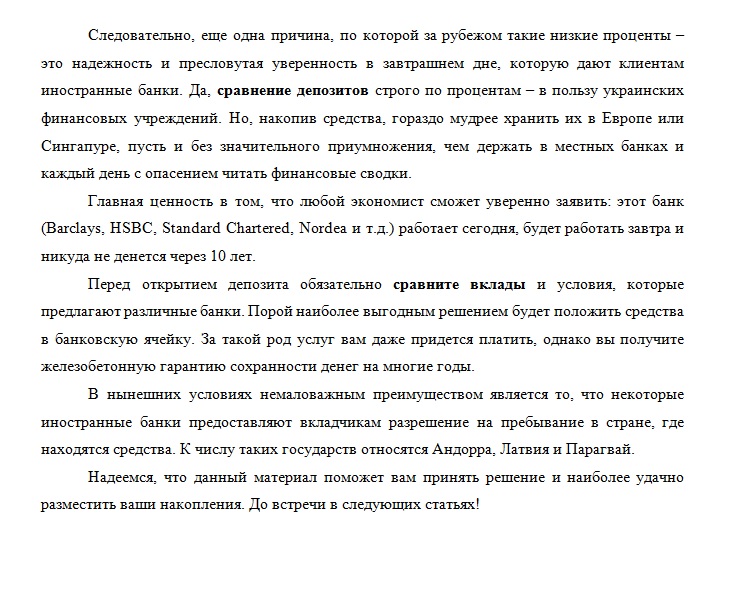 Следовательно, еще одна причина, по которой за рубежом такие низкие проценты – это надежность и пресловутая уверенность в завтрашнем дне, которую дают клиентам иностранные банки. Да, сравнение депозитов строго по процентам – в пользу украинских финансовых учреждений. Но, накопив средства, гораздо мудрее хранить их в Европе или Сингапуре, пусть и без значительного приумножения, чем держать в местных банках и каждый день с опасением читать финансовые сводки.

Главная ценность в том, что любой экономист сможет уверенно заявить: этот банк (Barclays, HSBC, Standard Chartered, Nordea и т.д.) работает сегодня, будет работать завтра и никуда не денется через 10 лет.

Перед открытием депозита обязательно сравните вклады и условия, которые предлагают различные банки. Порой наиболее выгодным решением будет положить средства в банковскую ячейку. За такой род услуг вам даже придется платить, однако вы получите железобетонную гарантию сохранности денег на многие годы.

В нынешних условиях немаловажным преимуществом является то, что некоторые иностранные банки предоставляют вкладчикам разрешение на пребывание в стране, где находятся средства. К числу таких государств относятся Андорра, Латвия и Парагвай.

Надеемся, что данный материал поможет вам принять решение и наиболее удачно разместить ваши накопления. До встречи в следующих статьях!